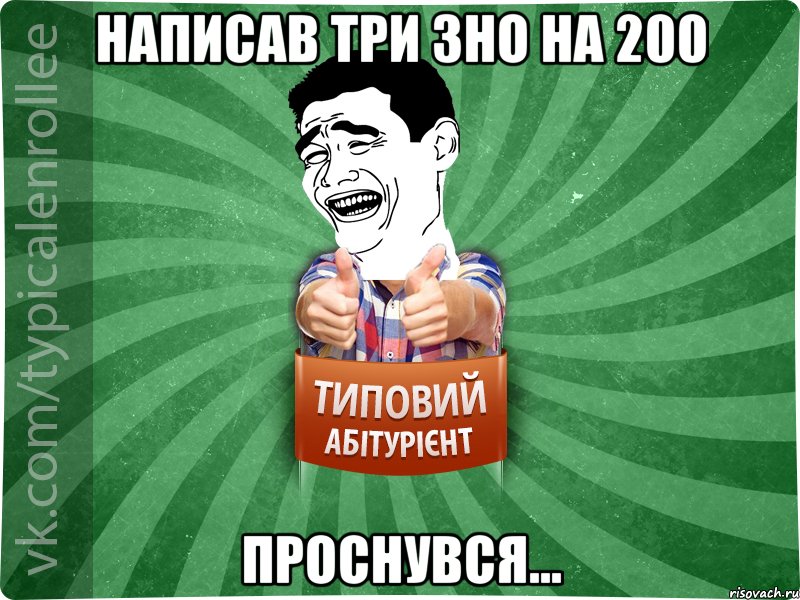 НАПИСАВ ТРИ ЗНО НА 200

vk.com/typicalenrollee

ТИПОВИЙ
АБІТУРІЄНТ

ПРОСНУВСЯ...

risovach.ru